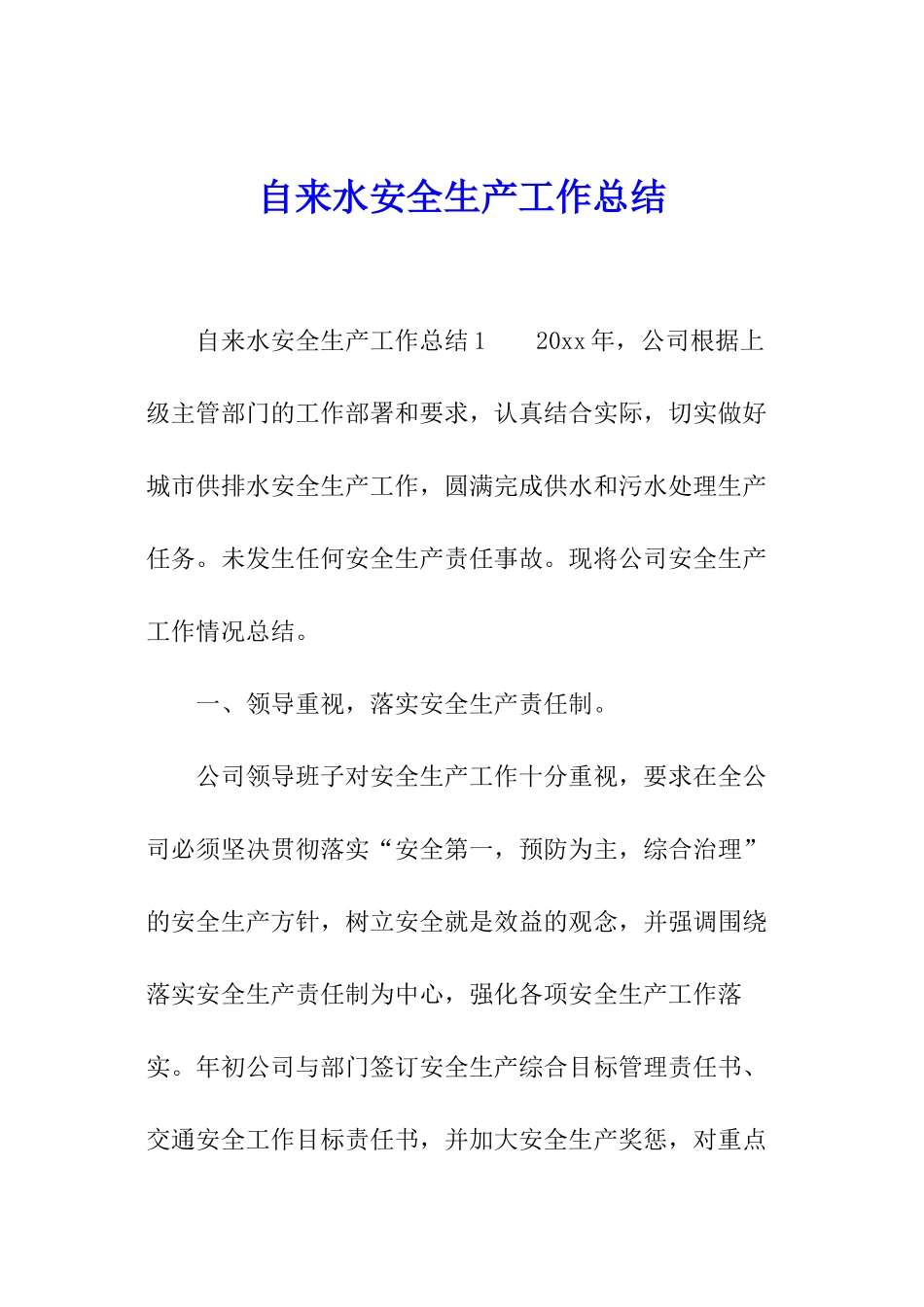 自来水安全生产工作总结

自来水安全生产工作总结1　　20xx年，公司根据上级主管部门的工作部署和要求，认真结合实际，切实做好城市供排水安全生产工作，圆满完成供水和污水处理生产任务。未发生任何安全生产责任事故。现将公司安全生产工作情况总结。

一、领导重视，落实安全生产责任制。

公司领导班子对安全生产工作十分重视，要求在全公司必须坚决贯彻落实“安全第一，预防为主，综合治理”的安全生产方针，树立安全就是效益的观念，并强调围绕落实安全生产责任制为中心，强化各项安全生产工作落实。年初公司与部门签订安全生产综合目标管理责任书、交通安全工作目标责任书，并加大安全生产奖惩，对重点